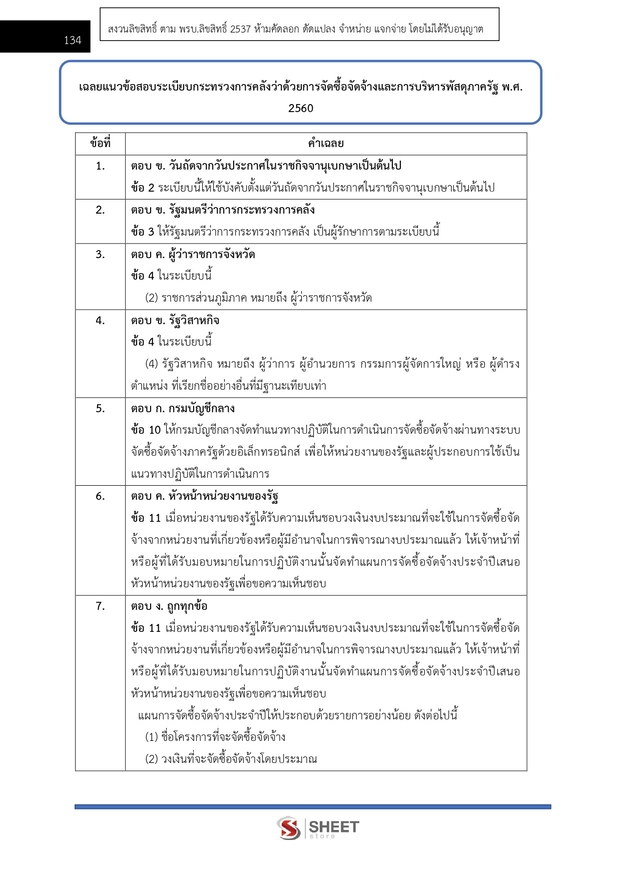 134

สงวนลิขสิทธิ์ ตาม พรบ.ลิขสิทธิ์ 2537 ห้ามคัดลอก ดัดแปลง จำหน่าย แจกจ่าย โดยไม่ได้รับอนุญาต

เฉลยแนวข้อสอบระเบียบกระทรวงการคลังว่าด้วยการจัดซื้อจัดจ้างและการบริหารพัสดุภาครัฐ พ.ศ. 2560

| ข้อที่ | คำเฉลย |
|---|---|
| 1. | ตอบ ข. วันถัดจากวันประกาศในราชกิจจานุเบกษาเป็นต้นไป ข้อ 2 ระเบียบนี้ให้ใช้บังคับตั้งแต่วันถัดจากวันประกาศในราชกิจจานุเบกษาเป็นต้นไป |
| 2. | ตอบ ข. รัฐมนตรีว่าการกระทรวงการคลัง ข้อ 3 ให้รัฐมนตรีว่าการกระทรวงการคลัง เป็นผู้รักษาการตามระเบียบนี้ |
| 3. | ตอบ ค. ผู้ว่าราชการจังหวัด ข้อ 4 ในระเบียบนี้ (2) ราชการส่วนภูมิภาค หมายถึง ผู้ว่าราชการจังหวัด |
| 4. | ตอบ ข. รัฐวิสาหกิจ ข้อ 4 ในระเบียบนี้ (4) รัฐวิสาหกิจ หมายถึง ผู้ว่าการ ผู้อำนวยการ กรรมการผู้จัดการใหญ่ หรือ ผู้ดำรงตำแหน่ง ที่เรียกชื่ออย่างอื่นที่มีฐานะเทียบเท่า |
| 5. | ตอบ ก. กรมบัญชีกลาง ข้อ 10 ให้กรมบัญชีกลางจัดทำแนวทางปฏิบัติในการดำเนินการจัดซื้อจัดจ้างผ่านทางระบบจัดซื้อจัดจ้างภาครัฐด้วยอิเล็กทรอนิกส์ เพื่อให้หน่วยงานของรัฐและผู้ประกอบการใช้เป็นแนวทางปฏิบัติในการดำเนินการ |
| 6. | ตอบ ค. หัวหน้าหน่วยงานของรัฐ ข้อ 11 เมื่อหน่วยงานของรัฐได้รับความเห็นชอบวงเงินงบประมาณที่จะใช้ในการจัดซื้อจัดจ้างจากหน่วยงานที่เกี่ยวข้องหรือผู้มีอำนาจในการพิจารณางบประมาณแล้ว ให้เจ้าหน้าที่หรือผู้ที่ได้รับมอบหมายในการปฏิบัติงานนั้นจัดทำแผนการจัดซื้อจัดจ้างประจำปีเสนอหัวหน้าหน่วยงานของรัฐเพื่อขอความเห็นชอบ |
| 7. | ตอบ ง. ถูกทุกข้อ ข้อ 11 เมื่อหน่วยงานของรัฐได้รับความเห็นชอบวงเงินงบประมาณที่จะใช้ในการจัดซื้อจัดจ้างจากหน่วยงานที่เกี่ยวข้องหรือผู้มีอำนาจในการพิจารณางบประมาณแล้ว ให้เจ้าหน้าที่หรือผู้ที่ได้รับมอบหมายในการปฏิบัติงานนั้นจัดทำแผนการจัดซื้อจัดจ้างประจำปีเสนอหัวหน้าหน่วยงานของรัฐเพื่อขอความเห็นชอบ แผนการจัดซื้อจัดจ้างประจำปีให้ประกอบด้วยรายการอย่างน้อย ดังต่อไปนี้ (1) ชื่อโครงการที่จะจัดซื้อจัดจ้าง (2) วงเงินที่จะจัดซื้อจัดจ้างโดยประมาณ |

SHEET store